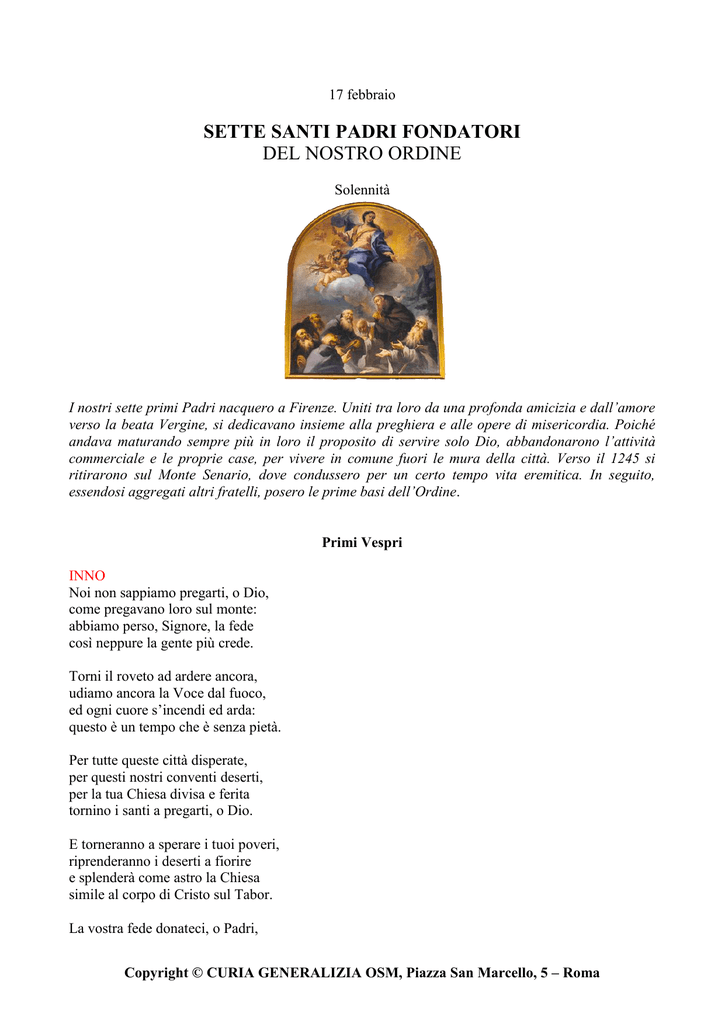 17 febbraio

SETTE SANTI PADRI FONDATORI
DEL NOSTRO ORDINE

Solennità

I nostri sette primi Padri nacquero a Firenze. Uniti tra loro da una profonda amicizia e dall'amore verso la beata Vergine, si dedicavano insieme alla preghiera e alle opere di misericordia. Poiché andava maturando sempre più in loro il proposito di servire solo Dio, abbandonarono l'attività commerciale e le proprie case, per vivere in comune fuori le mura della città. Verso il 1245 si ritirarono sul Monte Senario, dove condussero per un certo tempo vita eremitica. In seguito, essendosi aggregati altri fratelli, posero le prime basi dell'Ordine.

Primi Vespri

INNO
Noi non sappiamo pregarti, o Dio,
come pregavano loro sul monte:
abbiamo perso, Signore, la fede
così neppure la gente più crede.

Torni il roveto ad ardere ancora,
udiamo ancora la Voce dal fuoco,
ed ogni cuore s'incendi ed arda:
questo è un tempo che è senza pietà.

Per tutte queste città disperate,
per questi nostri conventi deserti,
per la tua Chiesa divisa e ferita
tornino i santi a pregarti, o Dio.

E torneranno a sperare i tuoi poveri,
riprenderanno i deserti a fiorire
e splenderà come astro la Chiesa
simile al corpo di Cristo sul Tabor.

La vostra fede donateci, o Padri,

Copyright © CURIA GENERALIZIA OSM, Piazza San Marcello, 5 – Roma